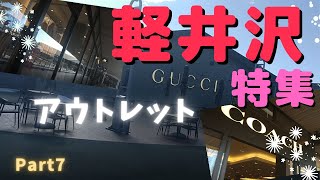 軽井沢
GUCCI
特集
アウトレット
COACH
Part7